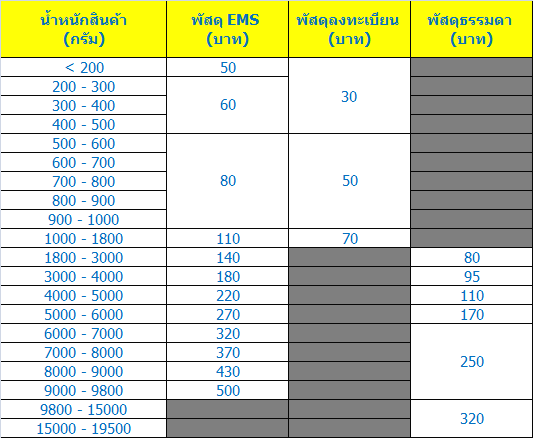 | น้ำหนักสินค้า (กรัม) | พัสดุ EMS (บาท) | พัสดุลงทะเบียน (บาท) | พัสดุธรรมดา (บาท) |
|---|---|---|---|
| < 200 | 50 | 30 | |
| 200 - 300 | 60 | 30 | |
| 300 - 400 | 60 | 30 | |
| 400 - 500 | 60 | 30 | |
| 500 - 600 | 80 | 50 | |
| 600 - 700 | 80 | 50 | |
| 700 - 800 | 80 | 50 | |
| 800 - 900 | 80 | 50 | |
| 900 - 1000 | 80 | 50 | |
| 1000 - 1800 | 110 | 70 | |
| 1800 - 3000 | 140 | | 80 |
| 3000 - 4000 | 180 | | 95 |
| 4000 - 5000 | 220 | | 110 |
| 5000 - 6000 | 270 | | 170 |
| 6000 - 7000 | 320 | | 250 |
| 7000 - 8000 | 370 | | 250 |
| 8000 - 9000 | 430 | | 250 |
| 9000 - 9800 | 500 | | 250 |
| 9800 - 15000 | | | 320 |
| 15000 - 19500 | | | 320 |